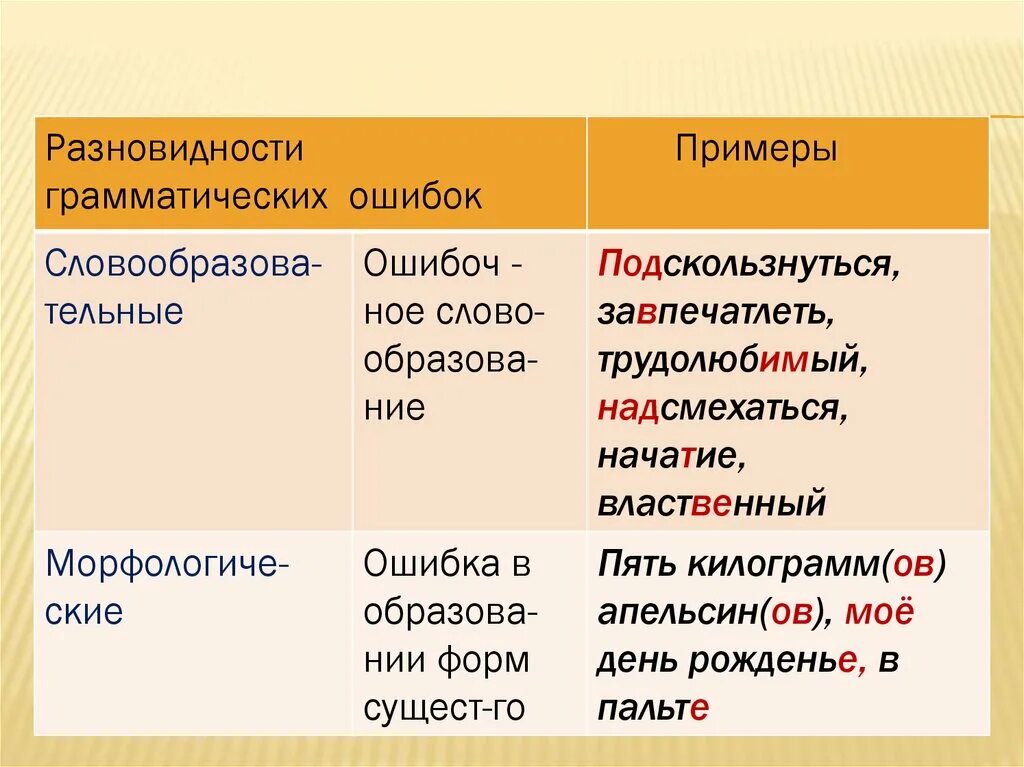 | Разновидности грамматических ошибок | | Примеры |
|---|---|---|
| Словообразовательные | Ошибочное словообразование | Подскользнуться, завпечатлеть, трудолюбимый, надсмехаться, начатие, влаственный |
| Морфологические | Ошибка в образовании форм сущест-го | Пять килограмм(ов) апельсин(ов), моё день рожденье, в пальте |